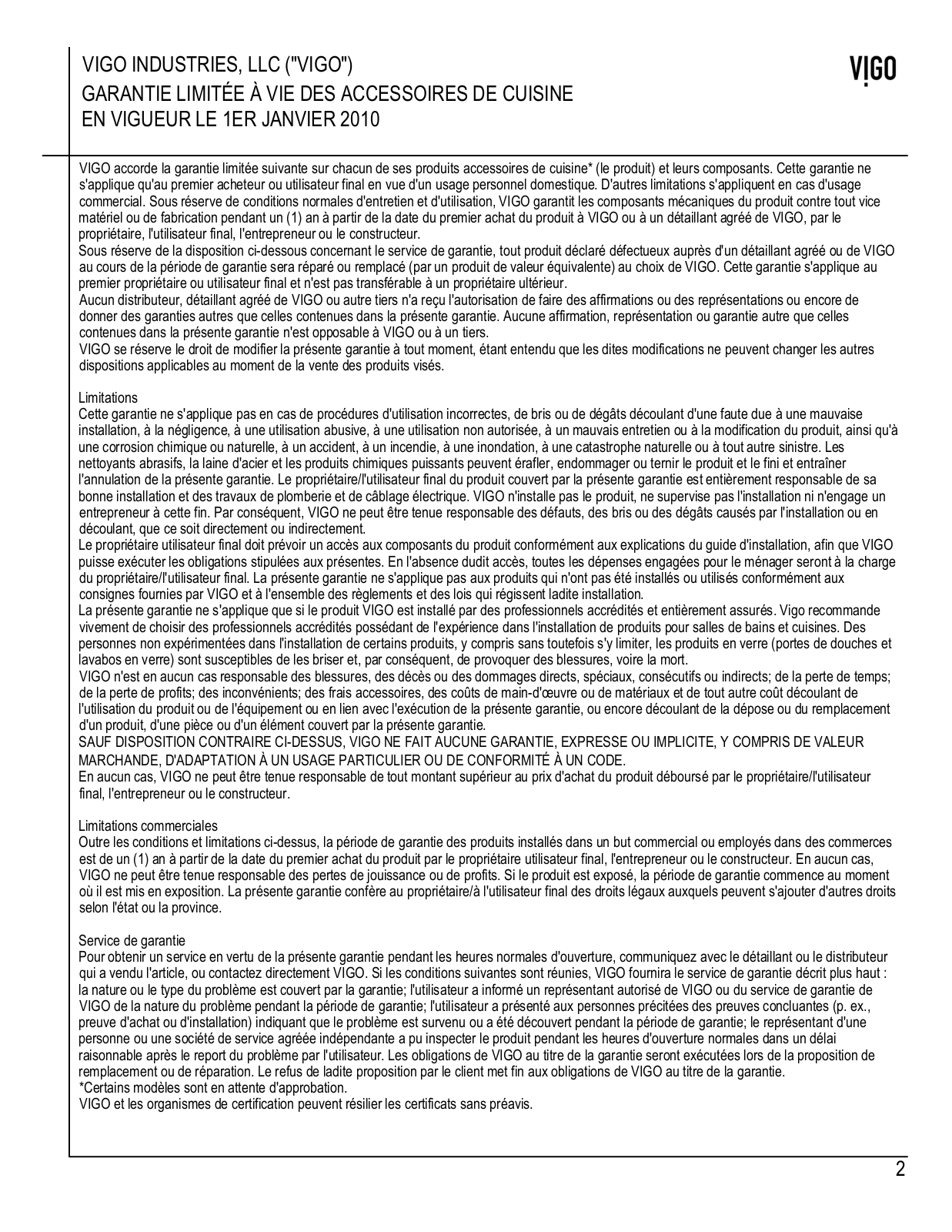 VIGO INDUSTRIES, LLC ("VIGO")
GARANTIE LIMITÉE À VIE DES ACCESSOIRES DE CUISINE
EN VIGUEUR LE 1ER JANVIER 2010

VIGO

VIGO accorde la garantie limitée suivante sur chacun de ses produits accessoires de cuisine* (le produit) et leurs composants. Cette garantie ne s'applique qu'au premier acheteur ou utilisateur final en vue d'un usage personnel domestique. D'autres limitations s'appliquent en cas d'usage commercial. Sous réserve de conditions normales d'entretien et d'utilisation, VIGO garantit les composants mécaniques du produit contre tout vice matériel ou de fabrication pendant un (1) an à partir de la date du premier achat du produit à VIGO ou à un détaillant agréé de VIGO, par le propriétaire, l'utilisateur final, l'entrepreneur ou le constructeur.
Sous réserve de la disposition ci-dessous concernant le service de garantie, tout produit déclaré défectueux auprès d'un détaillant agréé ou de VIGO au cours de la période de garantie sera réparé ou remplacé (par un produit de valeur équivalente) au choix de VIGO. Cette garantie s'applique au premier propriétaire ou utilisateur final et n'est pas transférable à un propriétaire ultérieur.
Aucun distributeur, détaillant agréé de VIGO ou autre tiers n'a reçu l'autorisation de faire des affirmations ou des représentations ou encore de donner des garanties autres que celles contenues dans la présente garantie. Aucune affirmation, représentation ou garantie autre que celles contenues dans la présente garantie n'est opposable à VIGO ou à un tiers.
VIGO se réserve le droit de modifier la présente garantie à tout moment, étant entendu que les dites modifications ne peuvent changer les autres dispositions applicables au moment de la vente des produits visés.

Limitations
Cette garantie ne s'applique pas en cas de procédures d'utilisation incorrectes, de bris ou de dégâts découlant d'une faute due à une mauvaise installation, à la négligence, à une utilisation abusive, à une utilisation non autorisée, à un mauvais entretien ou à la modification du produit, ainsi qu'à une corrosion chimique ou naturelle, à un accident, à un incendie, à une inondation, à une catastrophe naturelle ou à tout autre sinistre. Les nettoyants abrasifs, la laine d'acier et les produits chimiques puissants peuvent érafler, endommager ou ternir le produit et le fini et entraîner l'annulation de la présente garantie. Le propriétaire/l'utilisateur final du produit couvert par la présente garantie est entièrement responsable de sa bonne installation et des travaux de plomberie et de câblage électrique. VIGO n'installe pas le produit, ne supervise pas l'installation ni n'engage un entrepreneur à cette fin. Par conséquent, VIGO ne peut être tenue responsable des défauts, des bris ou des dégâts causés par l'installation ou en découlant, que ce soit directement ou indirectement.
Le propriétaire utilisateur final doit prévoir un accès aux composants du produit conformément aux explications du guide d'installation, afin que VIGO puisse exécuter les obligations stipulées aux présentes. En l'absence dudit accès, toutes les dépenses engagées pour le ménager seront à la charge du propriétaire/l'utilisateur final. La présente garantie ne s'applique pas aux produits qui n'ont pas été installés ou utilisés conformément aux consignes fournies par VIGO et à l'ensemble des règlements et des lois qui régissent ladite installation.
La présente garantie ne s'applique que si le produit VIGO est installé par des professionnels accrédités et entièrement assurés. Vigo recommande vivement de choisir des professionnels accrédités possédant de l'expérience dans l'installation de produits pour salles de bains et cuisines. Des personnes non expérimentées dans l'installation de certains produits, y compris sans toutefois s'y limiter, les produits en verre (portes de douches et lavabos en verre) sont susceptibles de les briser et, par conséquent, de provoquer des blessures, voire la mort.
VIGO n'est en aucun cas responsable des blessures, des décès ou des dommages directs, spéciaux, consécutifs ou indirects; de la perte de temps; de la perte de profits; des inconvénients; des frais accessoires, des coûts de main-d'œuvre ou de matériaux et de tout autre coût découlant de l'utilisation du produit ou de l'équipement ou en lien avec l'exécution de la présente garantie, ou encore découlant de la dépose ou du remplacement d'un produit, d'une pièce ou d'un élément couvert par la présente garantie.
SAUF DISPOSITION CONTRAIRE CI-DESSUS, VIGO NE FAIT AUCUNE GARANTIE, EXPRESSE OU IMPLICITE, Y COMPRIS DE VALEUR MARCHANDE, D'ADAPTATION À UN USAGE PARTICULIER OU DE CONFORMITÉ À UN CODE.
En aucun cas, VIGO ne peut être tenue responsable de tout montant supérieur au prix d'achat du produit déboursé par le propriétaire/l'utilisateur final, l'entrepreneur ou le constructeur.

Limitations commerciales
Outre les conditions et limitations ci-dessus, la période de garantie des produits installés dans un but commercial ou employés dans des commerces est de un (1) an à partir de la date du premier achat du produit par le propriétaire utilisateur final, l'entrepreneur ou le constructeur. En aucun cas, VIGO ne peut être tenue responsable des pertes de jouissance ou de profits. Si le produit est exposé, la période de garantie commence au moment où il est mis en exposition. La présente garantie confère au propriétaire/à l'utilisateur final des droits légaux auxquels peuvent s'ajouter d'autres droits selon l'état ou la province.

Service de garantie
Pour obtenir un service en vertu de la présente garantie pendant les heures normales d'ouverture, communiquez avec le détaillant ou le distributeur qui a vendu l'article, ou contactez directement VIGO. Si les conditions suivantes sont réunies, VIGO fournira le service de garantie décrit plus haut : la nature ou le type du problème est couvert par la garantie; l'utilisateur a informé un représentant autorisé de VIGO ou du service de garantie de VIGO de la nature du problème pendant la période de garantie; l'utilisateur a présenté aux personnes précitées des preuves concluantes (p. ex., preuve d'achat ou d'installation) indiquant que le problème est survenu ou a été découvert pendant la période de garantie; le représentant d'une personne ou une société de service agréée indépendante a pu inspecter le produit pendant les heures d'ouverture normales dans un délai raisonnable après le report du problème par l'utilisateur. Les obligations de VIGO au titre de la garantie seront exécutées lors de la proposition de remplacement ou de réparation. Le refus de ladite proposition par le client met fin aux obligations de VIGO au titre de la garantie.
*Certains modèles sont en attente d'approbation.
VIGO et les organismes de certification peuvent résilier les certificats sans préavis.

2